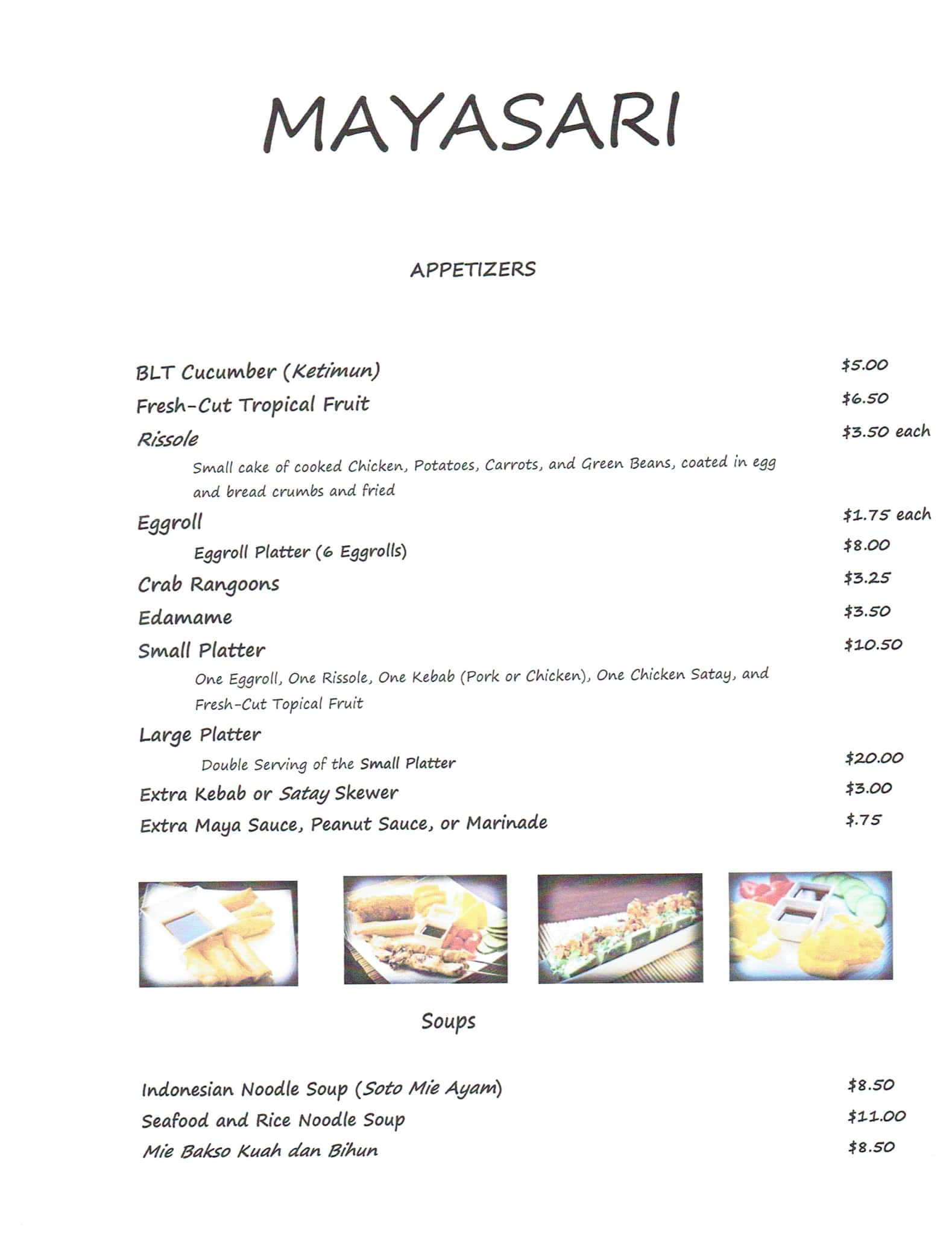 MAYASARI

APPETIZERS

BLT Cucumber (Ketimun) $5.00
Fresh-Cut Tropical Fruit $6.50
Rissole $3.50 each
Small cake of cooked Chicken, Potatoes, Carrots, and Green Beans, coated in egg and bread crumbs and fried
Eggroll $1.75 each
Eggroll Platter (6 Eggrolls) $8.00
Crab Rangoons $3.25
Edamame $3.50
Small Platter $10.50
One Eggroll, One Rissole, One Kebab (Pork or Chicken), One Chicken Satay, and Fresh-Cut Topical Fruit
Large Platter
Double Serving of the Small Platter $20.00
Extra Kebab or Satay Skewer $3.00
Extra Maya Sauce, Peanut Sauce, or Marinade $.75

Soups

Indonesian Noodle Soup (Soto Mie Ayam) $8.50
Seafood and Rice Noodle Soup $11.00
Mie Bakso Kuah dan Bihun $8.50